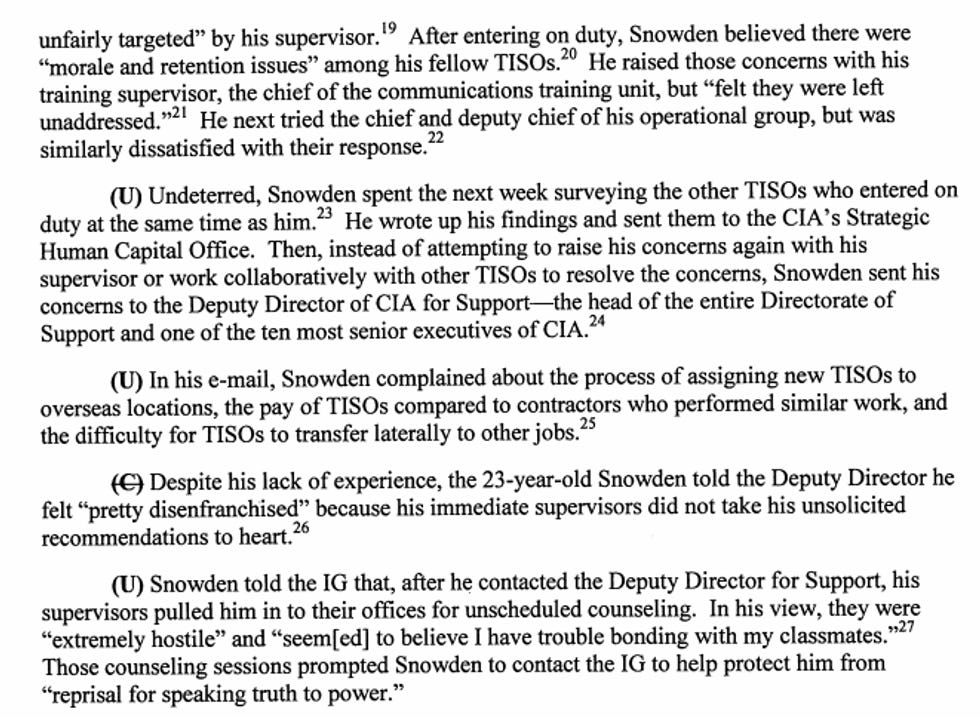 unfairly targeted" by his supervisor.$^{19}$ After entering on duty, Snowden believed there were "morale and retention issues" among his fellow TISOs.$^{20}$ He raised those concerns with his training supervisor, the chief of the communications training unit, but "felt they were left unaddressed."$^{21}$ He next tried the chief and deputy chief of his operational group, but was similarly dissatisfied with their response.$^{22}$

(U) Undeterred, Snowden spent the next week surveying the other TISOs who entered on duty at the same time as him.$^{23}$ He wrote up his findings and sent them to the CIA's Strategic Human Capital Office. Then, instead of attempting to raise his concerns again with his supervisor or work collaboratively with other TISOs to resolve the concerns, Snowden sent his concerns to the Deputy Director of CIA for Support—the head of the entire Directorate of Support and one of the ten most senior executives of CIA.$^{24}$

(U) In his e-mail, Snowden complained about the process of assigning new TISOs to overseas locations, the pay of TISOs compared to contractors who performed similar work, and the difficulty for TISOs to transfer laterally to other jobs.$^{25}$

(C) Despite his lack of experience, the 23-year-old Snowden told the Deputy Director he felt "pretty disenfranchised" because his immediate supervisors did not take his unsolicited recommendations to heart.$^{26}$

(U) Snowden told the IG that, after he contacted the Deputy Director for Support, his supervisors pulled him in to their offices for unscheduled counseling. In his view, they were "extremely hostile" and "seem[ed] to believe I have trouble bonding with my classmates."$^{27}$ Those counseling sessions prompted Snowden to contact the IG to help protect him from "reprisal for speaking truth to power."